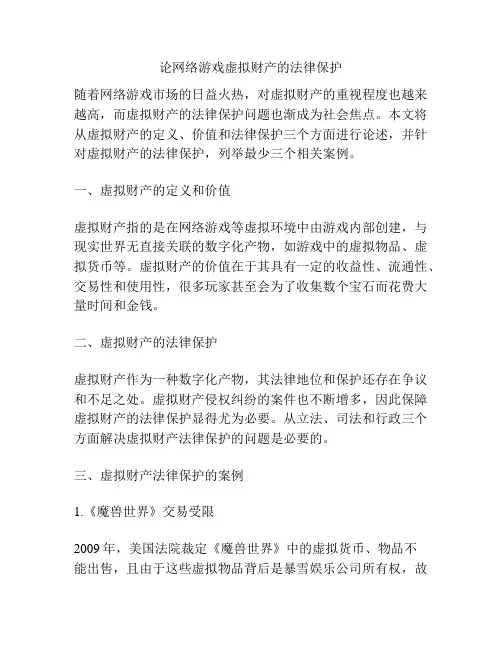 论网络游戏虚拟财产的法律保护

随着网络游戏市场的日益火热，对虚拟财产的重视程度也越来越高，而虚拟财产的法律保护问题也渐成为社会焦点。本文将从虚拟财产的定义、价值和法律保护三个方面进行论述，并针对虚拟财产的法律保护，列举最少三个相关案例。

一、虚拟财产的定义和价值

虚拟财产指的是在网络游戏等虚拟环境中由游戏内部创建，与现实世界无直接关联的数字化产物，如游戏中的虚拟物品、虚拟货币等。虚拟财产的价值在于其具有一定的收益性、流通性、交易性和使用性，很多玩家甚至会为了收集数个宝石而花费大量时间和金钱。

二、虚拟财产的法律保护

虚拟财产作为一种数字化产物，其法律地位和保护还存在争议和不足之处。虚拟财产侵权纠纷的案件也不断增多，因此保障虚拟财产的法律保护显得尤为必要。从立法、司法和行政三个方面解决虚拟财产法律保护的问题是必要的。

三、虚拟财产法律保护的案例

1.《魔兽世界》交易受限

2009 年，美国法院裁定《魔兽世界》中的虚拟货币、物品不能出售，且由于这些虚拟物品背后是暴雪娱乐公司所有权，故